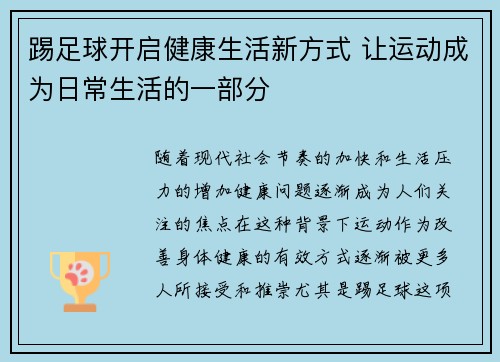 踢足球开启健康生活新方式 让运动成为日常生活的一部分

随着现代社会节奏的加快和生活压力的增加健康问题逐渐成为人们关注的焦点在这种背景下运动作为改善身体健康的有效方式逐渐被更多人所接受和推崇尤其是踢足球这项